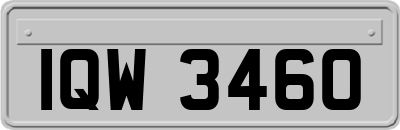 IQW 3460